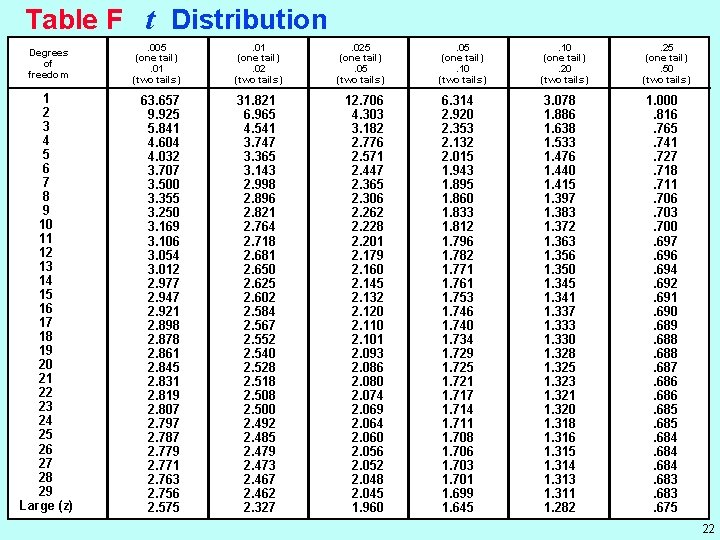 Table F $t$ Distribution

| Degrees of freedom | .005 (one tail) .01 (two tails) | .01 (one tail) .02 (two tails) | .025 (one tail) .05 (two tails) | .05 (one tail) .10 (two tails) | .10 (one tail) .20 (two tails) | .25 (one tail) .50 (two tails) |
|---|---|---|---|---|---|---|
| 1 | 63.657 | 31.821 | 12.706 | 6.314 | 3.078 | 1.000 |
| 2 | 9.925 | 6.965 | 4.303 | 2.920 | 1.886 | .816 |
| 3 | 5.841 | 4.541 | 3.182 | 2.353 | 1.638 | .765 |
| 4 | 4.604 | 3.747 | 2.776 | 2.132 | 1.533 | .741 |
| 5 | 4.032 | 3.365 | 2.571 | 2.015 | 1.476 | .727 |
| 6 | 3.707 | 3.143 | 2.447 | 1.943 | 1.440 | .718 |
| 7 | 3.500 | 2.998 | 2.365 | 1.895 | 1.415 | .711 |
| 8 | 3.355 | 2.896 | 2.306 | 1.860 | 1.397 | .706 |
| 9 | 3.250 | 2.821 | 2.262 | 1.833 | 1.383 | .703 |
| 10 | 3.169 | 2.764 | 2.228 | 1.812 | 1.372 | .700 |
| 11 | 3.106 | 2.718 | 2.201 | 1.796 | 1.363 | .697 |
| 12 | 3.054 | 2.681 | 2.179 | 1.782 | 1.356 | .696 |
| 13 | 3.012 | 2.650 | 2.160 | 1.771 | 1.350 | .694 |
| 14 | 2.977 | 2.625 | 2.145 | 1.761 | 1.345 | .692 |
| 15 | 2.947 | 2.602 | 2.132 | 1.753 | 1.341 | .691 |
| 16 | 2.921 | 2.584 | 2.120 | 1.746 | 1.337 | .690 |
| 17 | 2.898 | 2.567 | 2.110 | 1.740 | 1.333 | .689 |
| 18 | 2.878 | 2.552 | 2.101 | 1.734 | 1.330 | .688 |
| 19 | 2.861 | 2.540 | 2.093 | 1.729 | 1.328 | .688 |
| 20 | 2.845 | 2.528 | 2.086 | 1.725 | 1.325 | .687 |
| 21 | 2.831 | 2.518 | 2.080 | 1.721 | 1.323 | .686 |
| 22 | 2.819 | 2.508 | 2.074 | 1.717 | 1.321 | .686 |
| 23 | 2.807 | 2.500 | 2.069 | 1.714 | 1.320 | .685 |
| 24 | 2.797 | 2.492 | 2.064 | 1.711 | 1.318 | .685 |
| 25 | 2.787 | 2.485 | 2.060 | 1.708 | 1.316 | .684 |
| 26 | 2.779 | 2.479 | 2.056 | 1.706 | 1.315 | .684 |
| 27 | 2.771 | 2.473 | 2.052 | 1.703 | 1.314 | .684 |
| 28 | 2.763 | 2.467 | 2.048 | 1.701 | 1.313 | .683 |
| 29 | 2.756 | 2.462 | 2.045 | 1.699 | 1.311 | .683 |
| Large (z) | 2.575 | 2.327 | 1.960 | 1.645 | 1.282 | .675 |

22